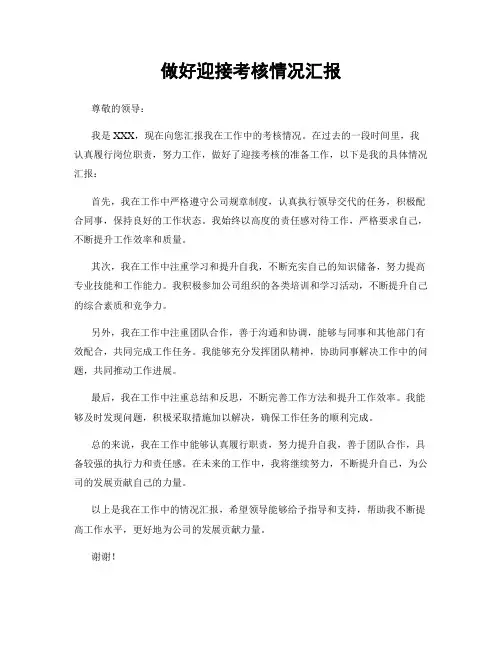 做好迎接考核情况汇报

尊敬的领导：

我是XXX，现在向您汇报我在工作中的考核情况。在过去的一段时间里，我认真履行岗位职责，努力工作，做好了迎接考核的准备工作，以下是我的具体情况汇报：

首先，我在工作中严格遵守公司规章制度，认真执行领导交代的任务，积极配合同事，保持良好的工作状态。我始终以高度的责任感对待工作，严格要求自己，不断提升工作效率和质量。

其次，我在工作中注重学习和提升自我，不断充实自己的知识储备，努力提高专业技能和工作能力。我积极参加公司组织的各类培训和学习活动，不断提升自己的综合素质和竞争力。

另外，我在工作中注重团队合作，善于沟通和协调，能够与同事和其他部门有效配合，共同完成工作任务。我能够充分发挥团队精神，协助同事解决工作中的问题，共同推动工作进展。

最后，我在工作中注重总结和反思，不断完善工作方法和提升工作效率。我能够及时发现问题，积极采取措施加以解决，确保工作任务的顺利完成。

总的来说，我在工作中能够认真履行职责，努力提升自我，善于团队合作，具备较强的执行力和责任感。在未来的工作中，我将继续努力，不断提升自己，为公司的发展贡献自己的力量。

以上是我在工作中的情况汇报，希望领导能够给予指导和支持，帮助我不断提高工作水平，更好地为公司的发展贡献力量。

谢谢！